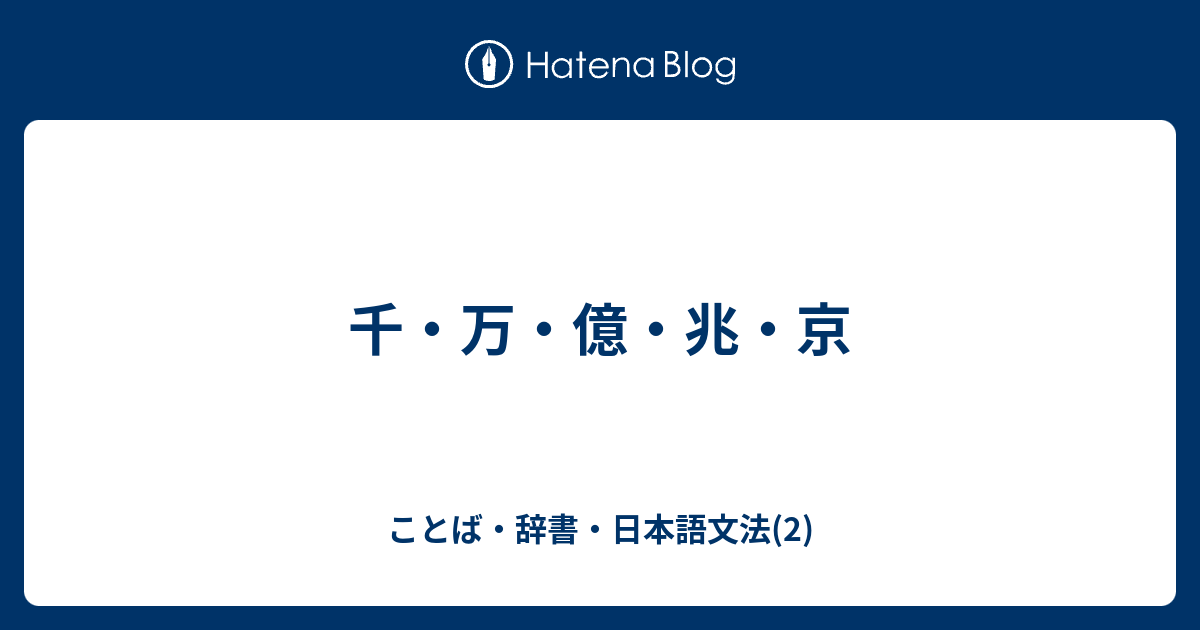 Hatena Blog

千・万・億・兆・京

ことば・辞書・日本語文法(2)